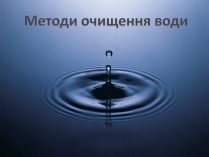 Методи очищення води